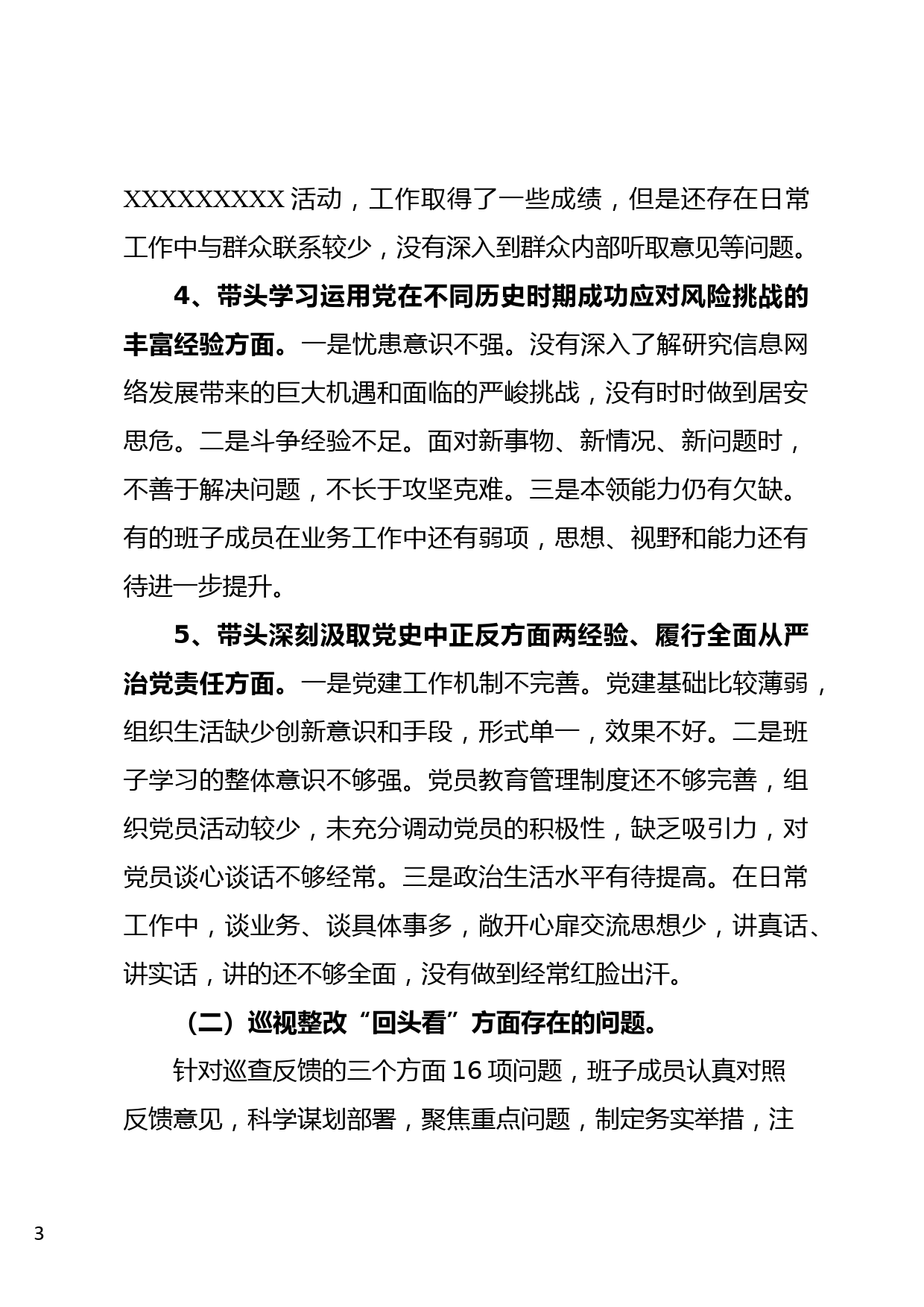 XXXXXXXXX 活动，工作取得了一些成绩，但是还存在日常工作中与群众联系较少，没有深入到群众内部听取意见等问题。

4、带头学习运用党在不同历史时期成功应对风险挑战的丰富经验方面。一是忧患意识不强。没有深入了解研究信息网络发展带来的巨大机遇和面临的严峻挑战，没有时时做到居安思危。二是斗争经验不足。面对新事物、新情况、新问题时，不善于解决问题，不长于攻坚克难。三是本领能力仍有欠缺。有的班子成员在业务工作中还有弱项，思想、视野和能力还有待进一步提升。

5、带头深刻汲取党史中正反方面两经验、履行全面从严治党责任方面。一是党建工作机制不完善。党建基础比较薄弱，组织生活缺少创新意识和手段，形式单一，效果不好。二是班子学习的整体意识不够强。党员教育管理制度还不够完善，组织党员活动较少，未充分调动党员的积极性，缺乏吸引力，对党员谈心谈话不够经常。三是政治生活水平有待提高。在日常工作中，谈业务、谈具体事多，敞开心扉交流思想少，讲真话、讲实话，讲的还不够全面，没有做到经常红脸出汗。

（二）巡视整改“回头看”方面存在的问题。

针对巡查反馈的三个方面 16 项问题，班子成员认真对照反馈意见，科学谋划部署，聚焦重点问题，制定务实举措，注

3